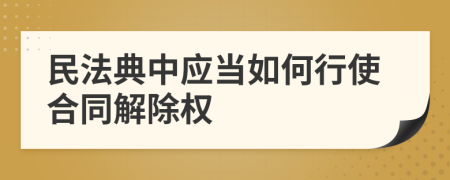 民法典中应当如何行使合同解除权